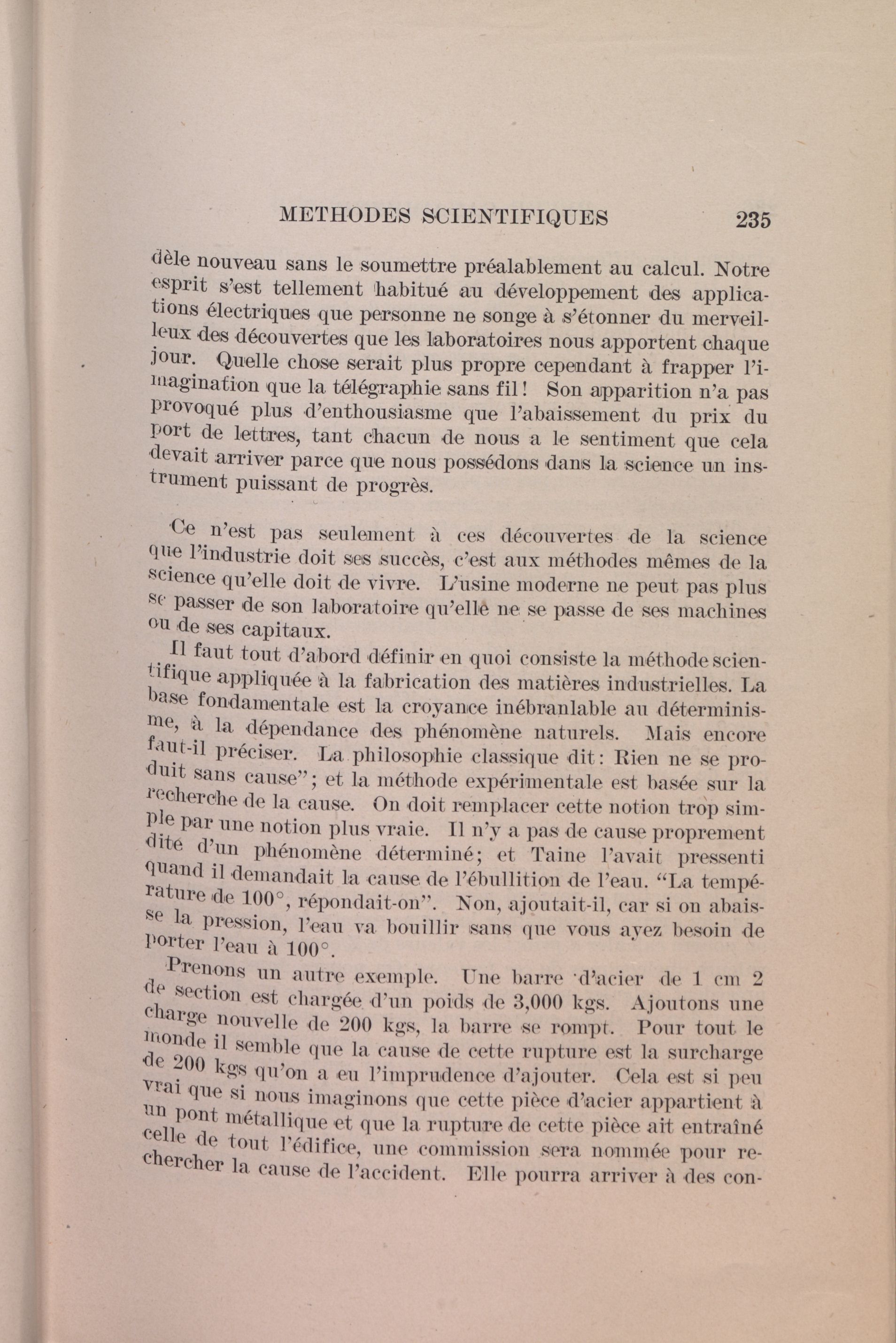 METHODES SCIENTIFIQUES 235

dèle nouveau sans le soumettre préalablement au calcul. Notre esprit s'est tellement habitué au développement des applications électriques que personne ne songe à s'étonner du merveilleux des découvertes que les laboratoires nous apportent chaque jour. Quelle chose serait plus propre cependant à frapper l'imagination que la télégraphie sans fil! Son apparition n'a pas provoqué plus d'enthousiasme que l'abaissement du prix du port de lettres, tant chacun de nous a le sentiment que cela devait arriver parce que nous possédons dans la science un instrument puissant de progrès.

Ce n'est pas seulement à ces découvertes de la science que l'industrie doit ses succès, c'est aux méthodes mêmes de la science qu'elle doit de vivre. L'usine moderne ne peut pas plus se passer de son laboratoire qu'elle ne se passe de ses machines ou de ses capitaux.

Il faut tout d'abord définir en quoi consiste la méthode scientifique appliquée à la fabrication des matières industrielles. La base fondamentale est la croyance inébranlable au déterminisme, à la dépendance des phénomène naturels. Mais encore faut-il préciser. La philosophie classique dit: Rien ne se produit sans cause"; et la méthode expérimentale est basée sur la recherche de la cause. On doit remplacer cette notion trop simple par une notion plus vraie. Il n'y a pas de cause proprement dite d'un phénomène déterminé; et Taine l'avait pressenti quand il demandait la cause de l'ébullition de l'eau. "La température de 100°, répondait-on". Non, ajoutait-il, car si on abaisse la pression, l'eau va bouillir sans que vous ayez besoin de porter l'eau à 100°.

Prenons un autre exemple. Une barre d'acier de 1 cm 2 de section est chargée d'un poids de 3,000 kgs. Ajoutons une charge nouvelle de 200 kgs, la barre se rompt. Pour tout le monde il semble que la cause de cette rupture est la surcharge de 200 kgs qu'on a eu l'imprudence d'ajouter. Cela est si peu vrai que si nous imaginons que cette pièce d'acier appartient à un pont métallique et que la rupture de cette pièce ait entraîné celle de tout l'édifice, une commission sera nommée pour rechercher la cause de l'accident. Elle pourra arriver à des con-